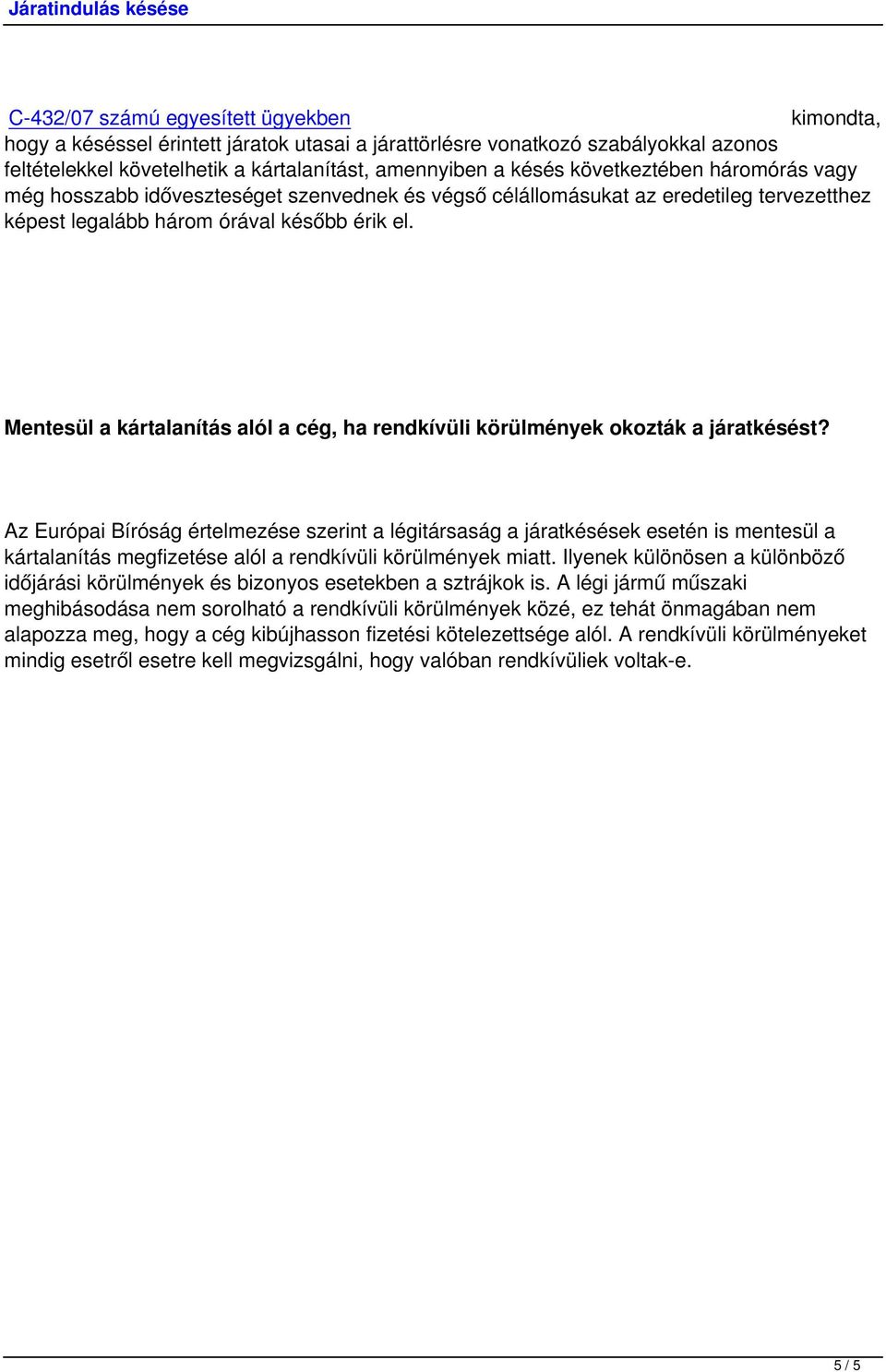 Járatindulás késése

C-432/07 számú egyesített ügyekben kimondta, hogy a késéssel érintett járatok utasai a járattörlésre vonatkozó szabályokkal azonos feltételekkel követelhetik a kártalanítást, amennyiben a késés következtében háromórás vagy még hosszabb időveszteséget szenvednek és végső célállomásukat az eredetileg tervezetthez képest legalább három órával később érik el.

Mentesül a kártalanítás alól a cég, ha rendkívüli körülmények okozták a járatkésést?

Az Európai Bíróság értelmezése szerint a légitársaság a járatkésések esetén is mentesül a kártalanítás megfizetése alól a rendkívüli körülmények miatt. Ilyenek különösen a különböző időjárási körülmények és bizonyos esetekben a sztrájkok is. A légi jármű műszaki meghibásodása nem sorolható a rendkívüli körülmények közé, ez tehát önmagában nem alapozza meg, hogy a cég kibújhasson fizetési kötelezettsége alól. A rendkívüli körülményeket mindig esetről esetre kell megvizsgálni, hogy valóban rendkívüliek voltak-e.

5 / 5